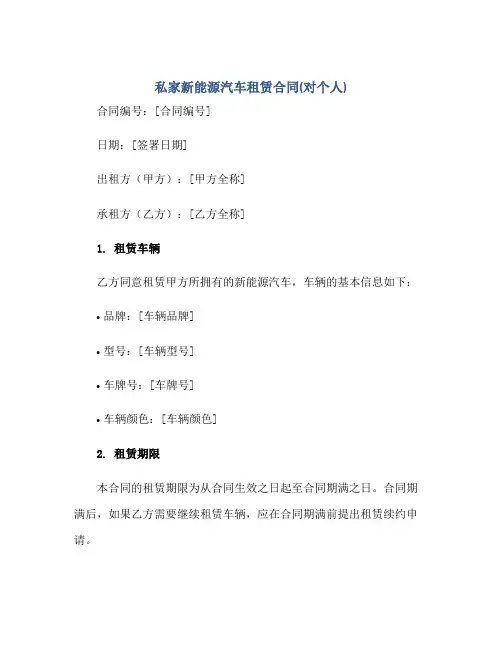 私家新能源汽车租赁合同(对个人)

合同编号：[合同编号]

日期：[签署日期]

出租方（甲方）：[甲方全称]

承租方（乙方）：[乙方全称]

1. 租赁车辆

乙方同意租赁甲方所拥有的新能源汽车，车辆的基本信息如下：

• 品牌：[车辆品牌]

• 型号：[车辆型号]

• 车牌号：[车牌号]

• 车辆颜色：[车辆颜色]

2. 租赁期限

本合同的租赁期限为从合同生效之日起至合同期满之日。合同期满后，如果乙方需要继续租赁车辆，应在合同期满前提出租赁续约申请。